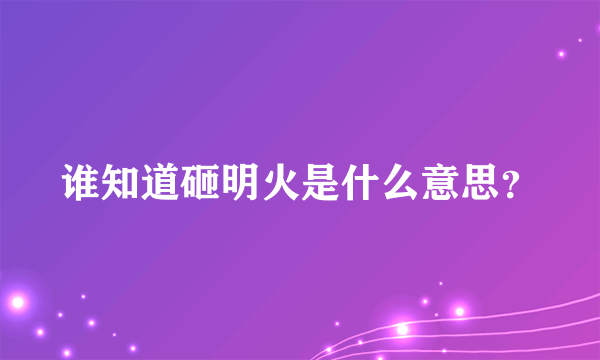 谁知道砸明火是什么意思？